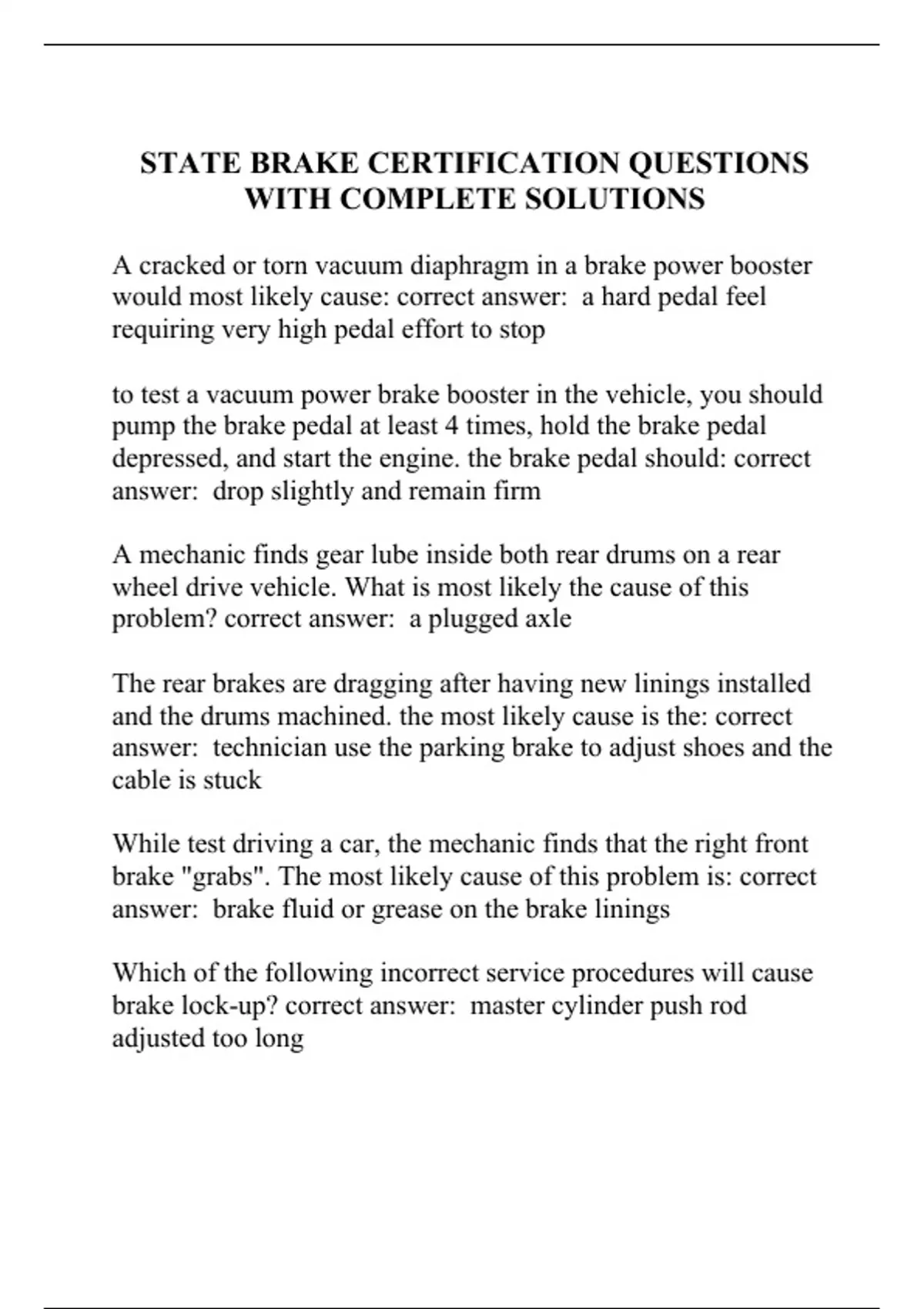 STATE BRAKE CERTIFICATION QUESTIONS WITH COMPLETE SOLUTIONS

A cracked or torn vacuum diaphragm in a brake power booster would most likely cause: correct answer:  a hard pedal feel requiring very high pedal effort to stop

to test a vacuum power brake booster in the vehicle, you should pump the brake pedal at least 4 times, hold the brake pedal depressed, and start the engine. the brake pedal should: correct answer:  drop slightly and remain firm

A mechanic finds gear lube inside both rear drums on a rear wheel drive vehicle. What is most likely the cause of this problem? correct answer:  a plugged axle

The rear brakes are dragging after having new linings installed and the drums machined. the most likely cause is the: correct answer:  technician use the parking brake to adjust shoes and the cable is stuck

While test driving a car, the mechanic finds that the right front brake "grabs". The most likely cause of this problem is: correct answer:  brake fluid or grease on the brake linings

Which of the following incorrect service procedures will cause brake lock-up? correct answer:  master cylinder push rod adjusted too long